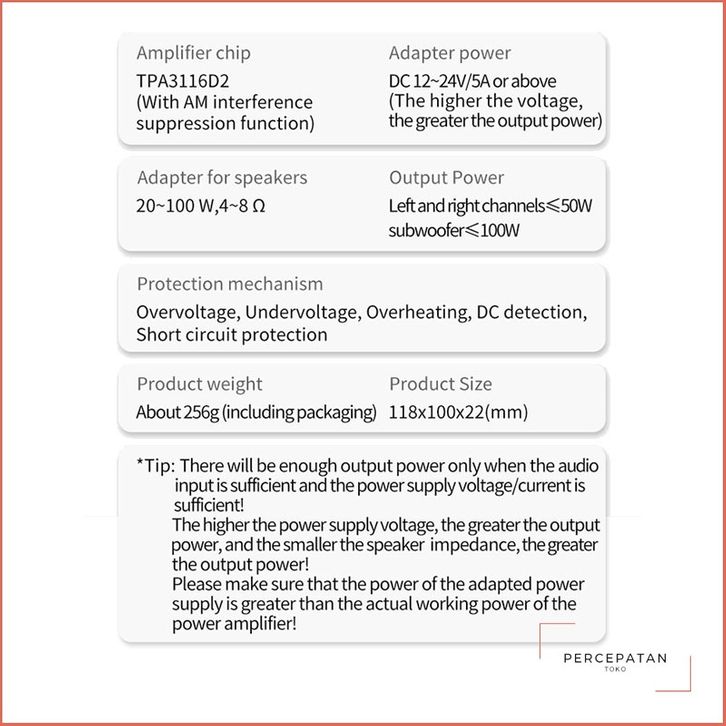 Amplifier chip
TPA3116D2
(With AM interference suppression function)

Adapter power
DC 12~24V/5A or above
(The higher the voltage, the greater the output power)

Adapter for speakers
20~100 W,4~8 Ω

Output Power
Left and right channels≤50W
subwoofer≤100W

Protection mechanism
Overvoltage, Undervoltage, Overheating, DC detection, Short circuit protection

Product weight
About 256g (including packaging)

Product Size
118x100x22(mm)

*Tip: There will be enough output power only when the audio input is sufficient and the power supply voltage/current is sufficient!
The higher the power supply voltage, the greater the output power, and the smaller the speaker impedance, the greater the output power!
Please make sure that the power of the adapted power supply is greater than the actual working power of the power amplifier!

PERCEPATAN
TOKO